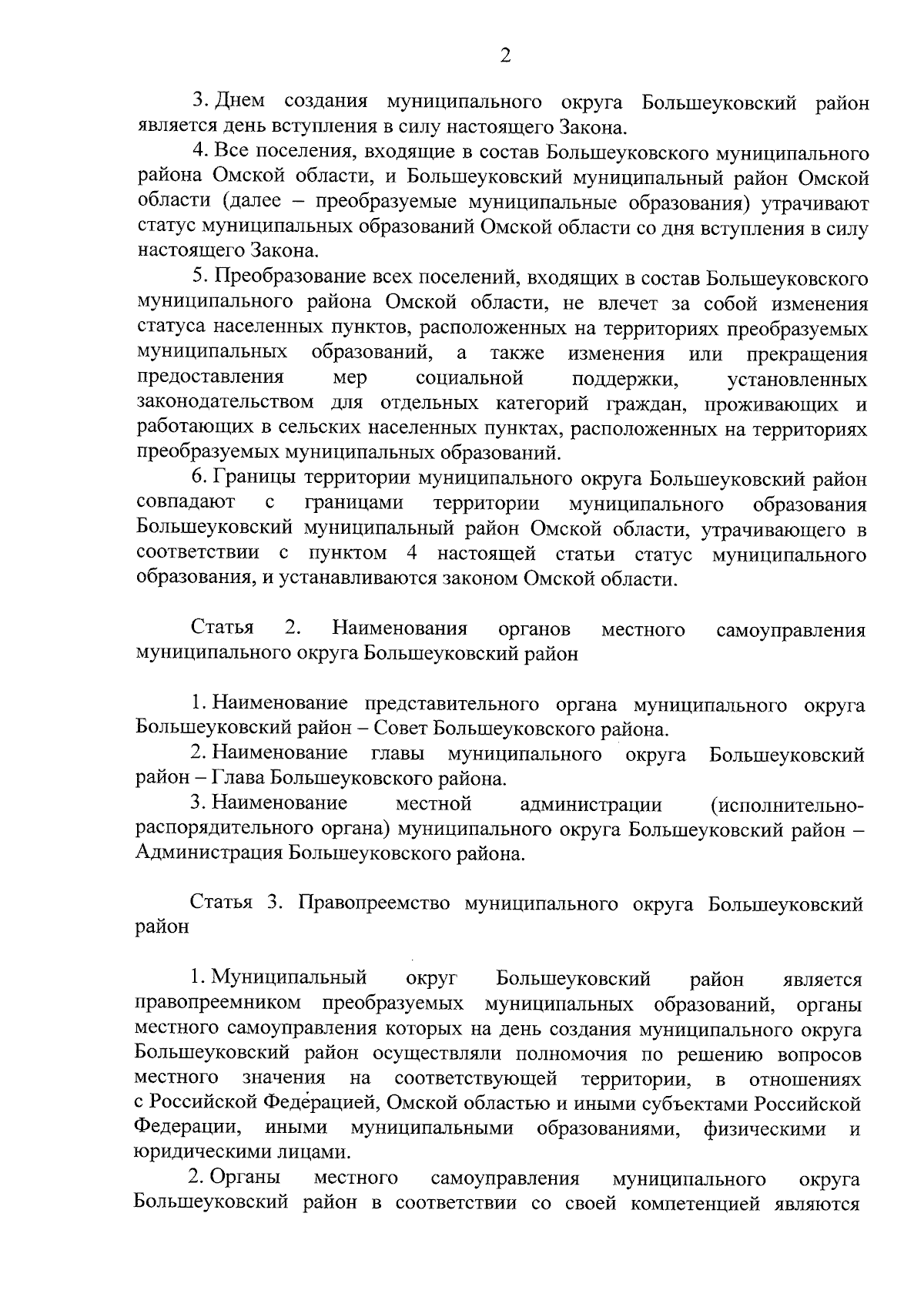 2

3. Днем создания муниципального округа Большеуковский район является день вступления в силу настоящего Закона.

4. Все поселения, входящие в состав Большеуковского муниципального района Омской области, и Большеуковский муниципальный район Омской области (далее – преобразуемые муниципальные образования) утрачивают статус муниципальных образований Омской области со дня вступления в силу настоящего Закона.

5. Преобразование всех поселений, входящих в состав Большеуковского муниципального района Омской области, не влечет за собой изменения статуса населенных пунктов, расположенных на территориях преобразуемых муниципальных образований, а также изменения или прекращения предоставления мер социальной поддержки, установленных законодательством для отдельных категорий граждан, проживающих и работающих в сельских населенных пунктах, расположенных на территориях преобразуемых муниципальных образований.

6. Границы территории муниципального округа Большеуковский район совпадают с границами территории муниципального образования Большеуковский муниципальный район Омской области, утрачивающего в соответствии с пунктом 4 настоящей статьи статус муниципального образования, и устанавливаются законом Омской области.

Статья 2. Наименования органов местного самоуправления муниципального округа Большеуковский район

1. Наименование представительного органа муниципального округа Большеуковский район – Совет Большеуковского района.

2. Наименование главы муниципального округа Большеуковский район – Глава Большеуковского района.

3. Наименование местной администрации (исполнительно-распорядительного органа) муниципального округа Большеуковский район – Администрация Большеуковского района.

Статья 3. Правопреемство муниципального округа Большеуковский район

1. Муниципальный округ Большеуковский район является правопреемником преобразуемых муниципальных образований, органы местного самоуправления которых на день создания муниципального округа Большеуковский район осуществляли полномочия по решению вопросов местного значения на соответствующей территории, в отношениях с Российской Федерацией, Омской областью и иными субъектами Российской Федерации, иными муниципальными образованиями, физическими и юридическими лицами.

2. Органы местного самоуправления муниципального округа Большеуковский район в соответствии со своей компетенцией являются